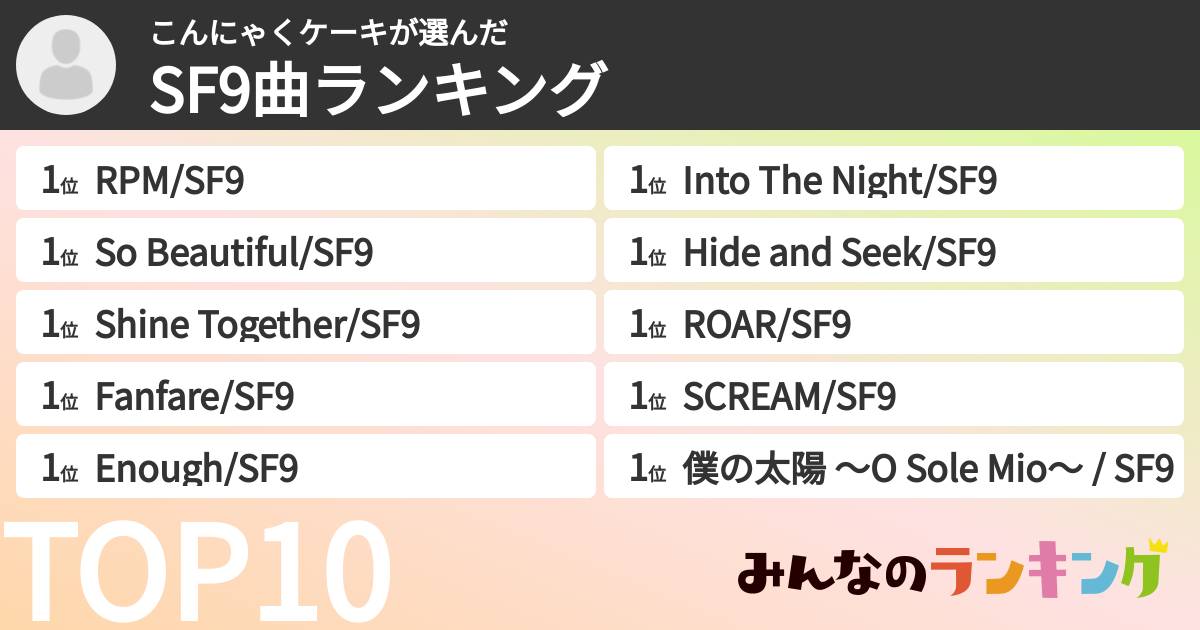 こんにゃくケーキが選んだ
SF9曲ランキング

1位 RPM/SF9
1位 So Beautiful/SF9
1位 Shine Together/SF9
1位 Fanfare/SF9
1位 Enough/SF9

1位 Into The Night/SF9
1位 Hide and Seek/SF9
1位 ROAR/SF9
1位 SCREAM/SF9
1位 僕の太陽 〜O Sole Mio〜 / SF9

TOP10

みんなのランキング